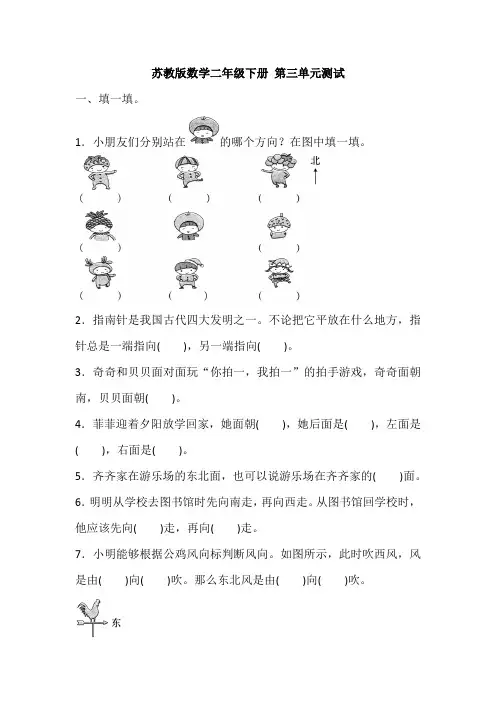 苏教版数学二年级下册 第三单元测试

一、填一填。

1．小朋友们分别站在 的哪个方向？在图中填一填。

北

(　　)　(　　)　(　　)

(　　)　(　　)

(　　)　(　　)　(　　)

2．指南针是我国古代四大发明之一。不论把它平放在什么地方，指针总是一端指向(　　)，另一端指向(　　)。

3．奇奇和贝贝面对面玩“你拍一，我拍一”的拍手游戏，奇奇面朝南，贝贝面朝(　　)。

4．菲菲迎着夕阳放学回家，她面朝(　　)，她后面是(　　)，左面是(　　)，右面是(　　)。

5．齐齐家在游乐场的东北面，也可以说游乐场在齐齐家的(　　)面。

6．明明从学校去图书馆时先向南走，再向西走。从图书馆回学校时，他应该先向(　　)走，再向(　　)走。

7．小明能够根据公鸡风向标判断风向。如图所示，此时吹西风，风是由(　　)向(　　)吹。那么东北风是由(　　)向(　　)吹。

东